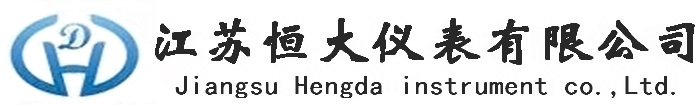 D H 江苏恒大仪表有限公司
Jiangsu Hengda instrument co.,Ltd.